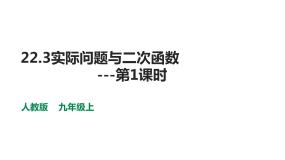 22.3实际问题与二次函数
---第1课时

人教版 九年级上